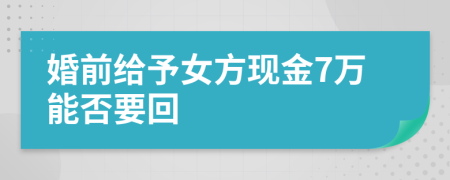 婚前给予女方现金7万能否要回